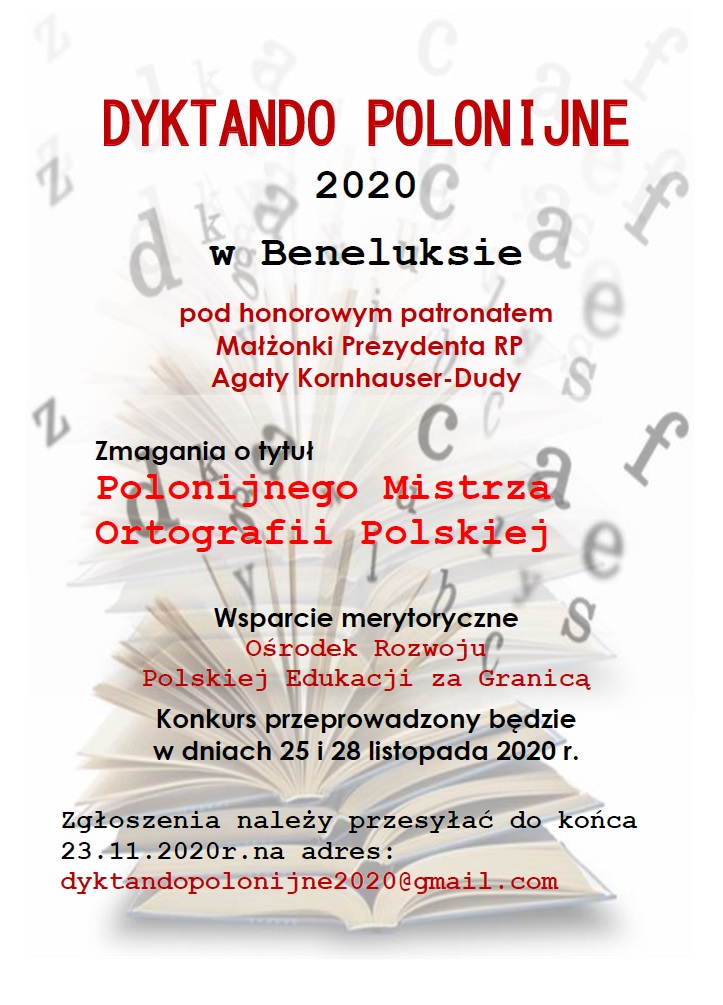 DYKTANDO POLONIJNE
2020
w Beneluksie

pod honorowym patronatem
Małżonki Prezydenta RP
Agaty Kornhauser-Dudy

Zmagania o tytuł
Polonijnego Mistrza
Ortografii Polskiej

Wsparcie merytoryczne
Ośrodek Rozwoju
Polskiej Edukacji za Granicą

Konkurs przeprowadzony będzie
w dniach 25 i 28 listopada 2020 r.

Zgłoszenia należy przesyłać do końca 23.11.2020r.na adres:
dyktandopolonijne2020@gmail.com